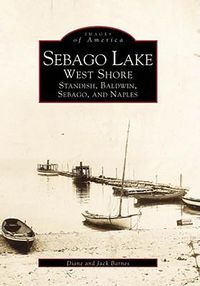 IMAGES
of America

SEBAGO LAKE
WEST SHORE
STANDISH, BALDWIN,
SEBAGO, AND NAPLES

Diane and Jack Barnes